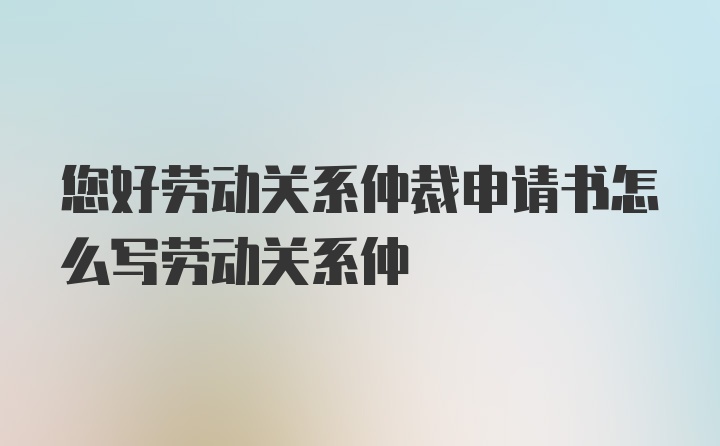 您好劳动关系仲裁申请书怎么写劳动关系仲